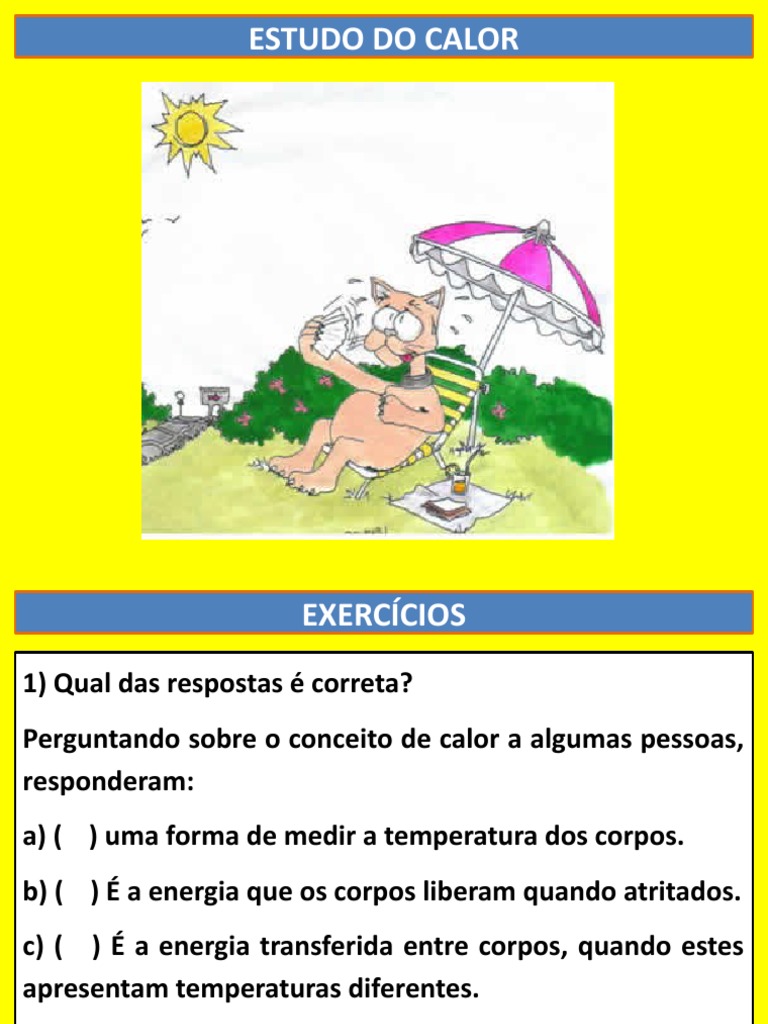 ESTUDO DO CALOR

EXERCÍCIOS

1) Qual das respostas é correta?

Perguntando sobre o conceito de calor a algumas pessoas, responderam:

a) (    ) uma forma de medir a temperatura dos corpos.

b) (    ) É a energia que os corpos liberam quando atritados.

c) (    ) É a energia transferida entre corpos, quando estes apresentam temperaturas diferentes.